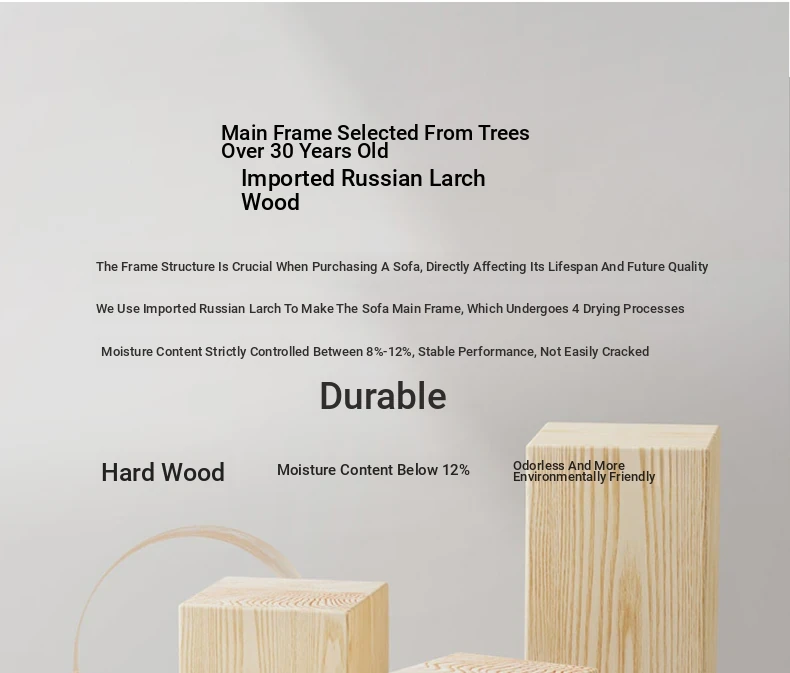 Main Frame Selected From Trees Over 30 Years Old

Imported Russian Larch Wood

The Frame Structure Is Crucial When Purchasing A Sofa, Directly Affecting Its Lifespan And Future Quality

We Use Imported Russian Larch To Make The Sofa Main Frame, Which Undergoes 4 Drying Processes

Moisture Content Strictly Controlled Between 8%-12%, Stable Performance, Not Easily Cracked

Durable

Hard Wood

Moisture Content Below 12%

Odorless And More Environmentally Friendly